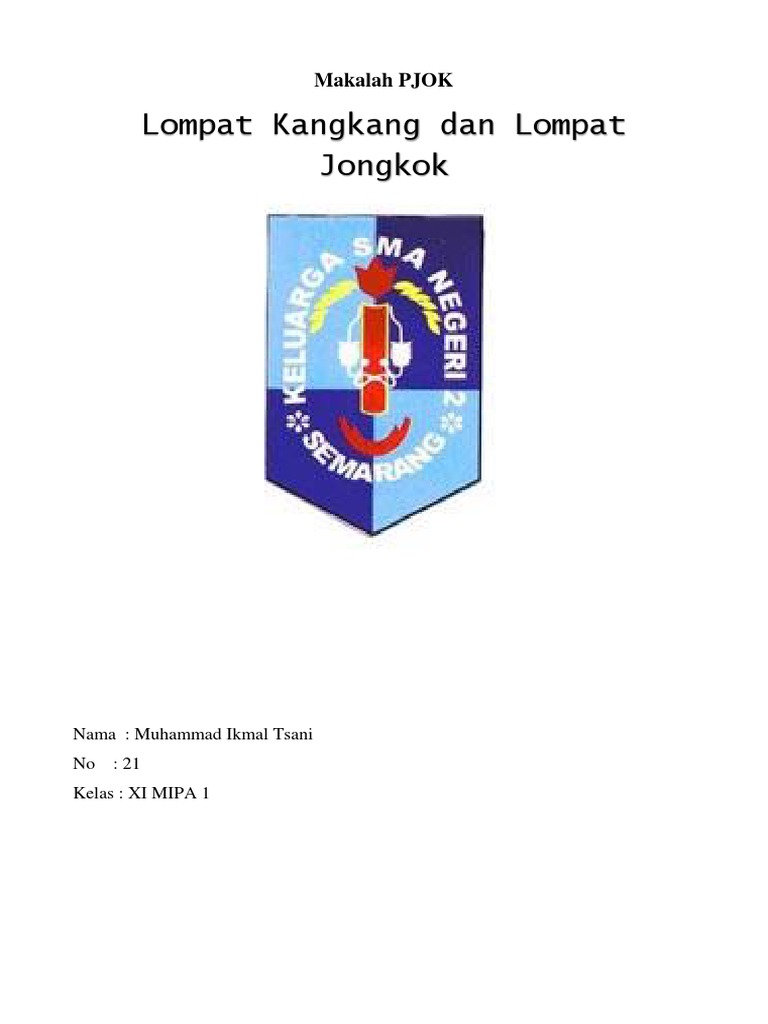 Makalah PJOK

Lompat Kangkang dan Lompat Jongkok

KELUARGA SMA NEGERI 2

SEMARANG

Nama : Muhammad Ikmal Tsani

No : 21

Kelas : XI MIPA 1